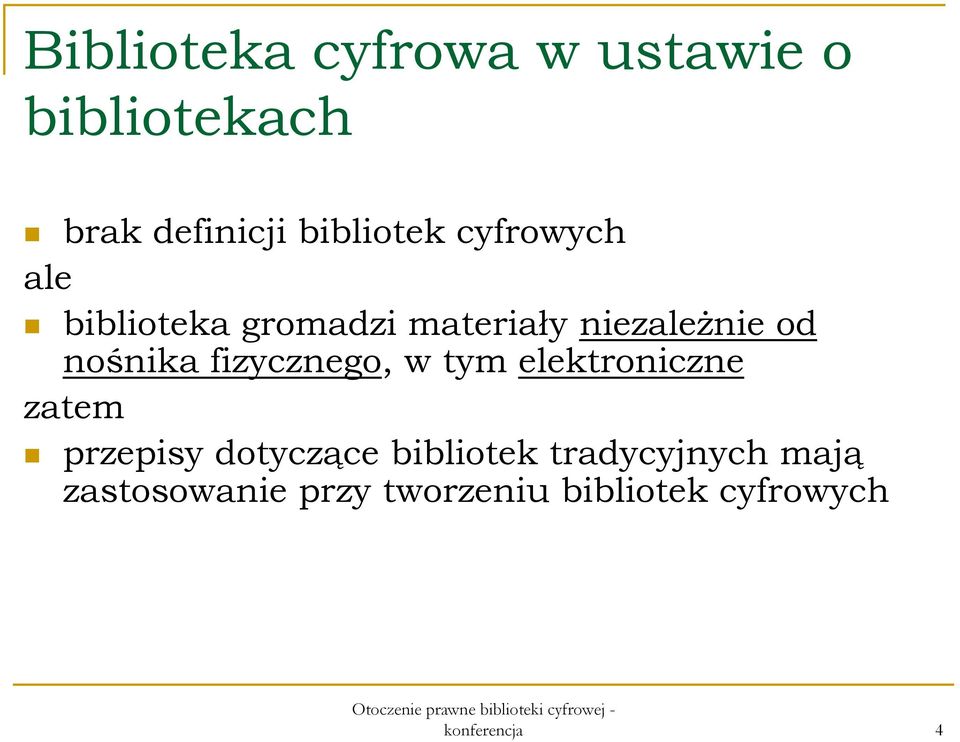 Biblioteka cyfrowa w ustawie o bibliotekach

brak definicji bibliotek cyfrowych

ale

biblioteka gromadzi materiały niezależnie od nośnika fizycznego, w tym elektroniczne

zatem

przepisy dotyczące bibliotek tradycyjnych mają zastosowanie przy tworzeniu bibliotek cyfrowych

Otoczenie prawne biblioteki cyfrowej - konferencja

4